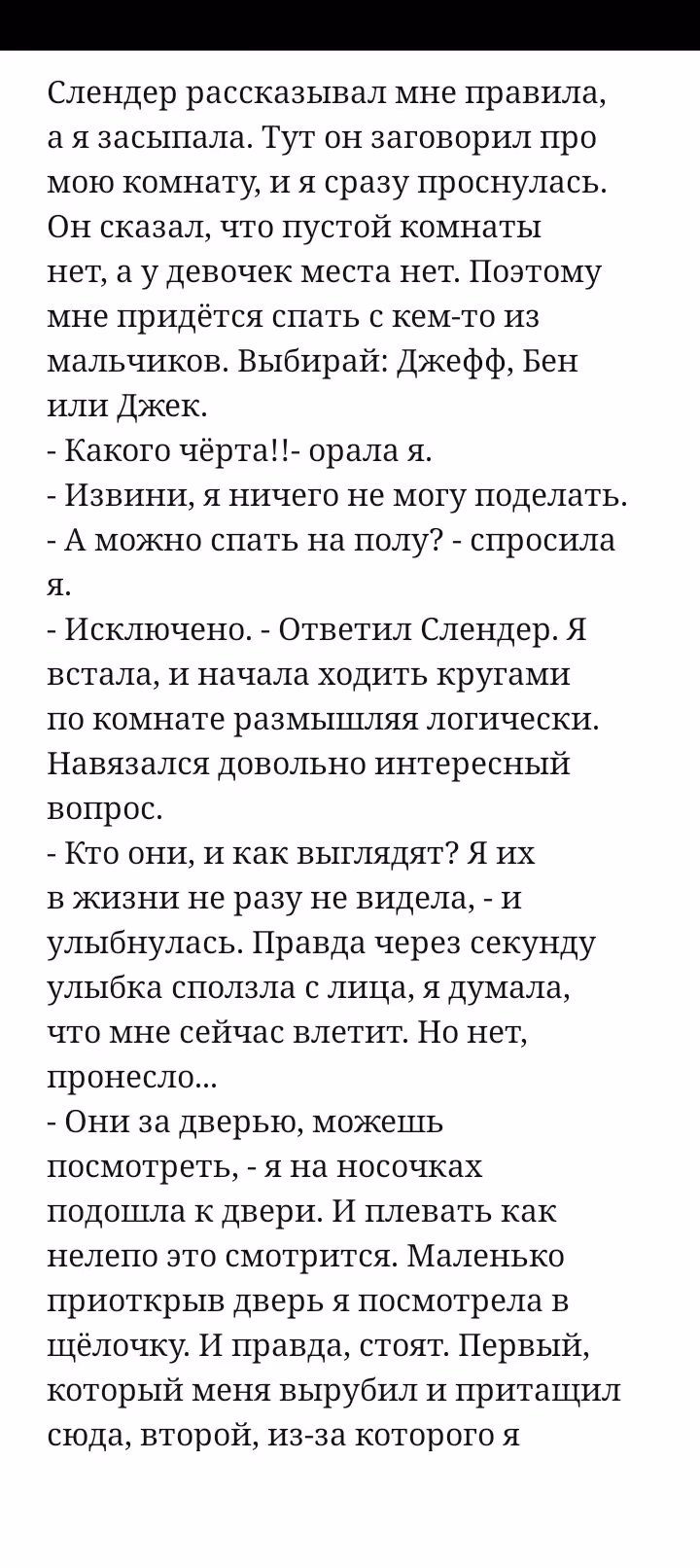 Слендер рассказывал мне правила, а я засыпала. Тут он заговорил про мою комнату, и я сразу проснулась. Он сказал, что пустой комнаты нет, а у девочек места нет. Поэтому мне придётся спать с кем-то из мальчиков. Выбирай: Джефф, Бен или Джек.
- Какого чёрта!!- орала я.
- Извини, я ничего не могу поделать.
- А можно спать на полу? - спросила я.
- Исключено. - Ответил Слендер. Я встала, и начала ходить кругами по комнате размышляя логически. Навязался довольно интересный вопрос.
- Кто они, и как выглядят? Я их в жизни не разу не видела, - и улыбнулась. Правда через секунду улыбка сползла с лица, я думала, что мне сейчас влетит. Но нет, пронесло...
- Они за дверью, можешь посмотреть, - я на носочках подошла к двери. И плевать как нелепо это смотрится. Маленько приоткрыв дверь я посмотрела в щёлочку. И правда, стоят. Первый, который меня вырубил и притащил сюда, второй, из-за которого я